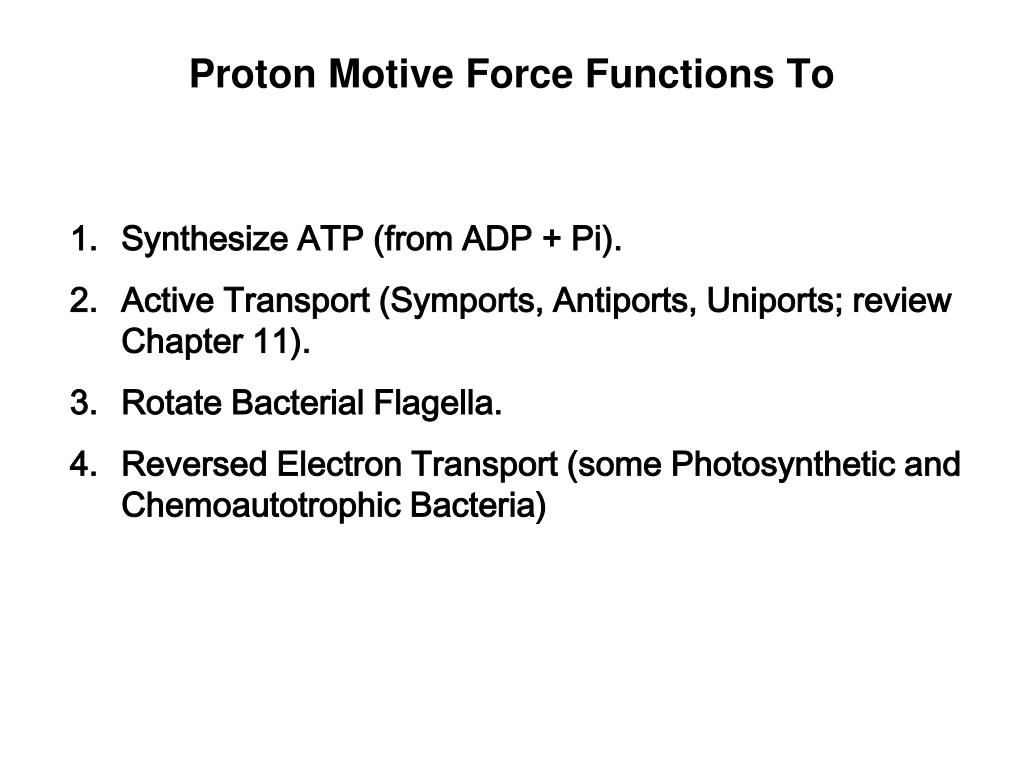 Proton Motive Force Functions To

1. Synthesize ATP (from ADP + Pi).
2. Active Transport (Symports, Antiports, Uniports; review Chapter 11).
3. Rotate Bacterial Flagella.
4. Reversed Electron Transport (some Photosynthetic and Chemoautotrophic Bacteria)